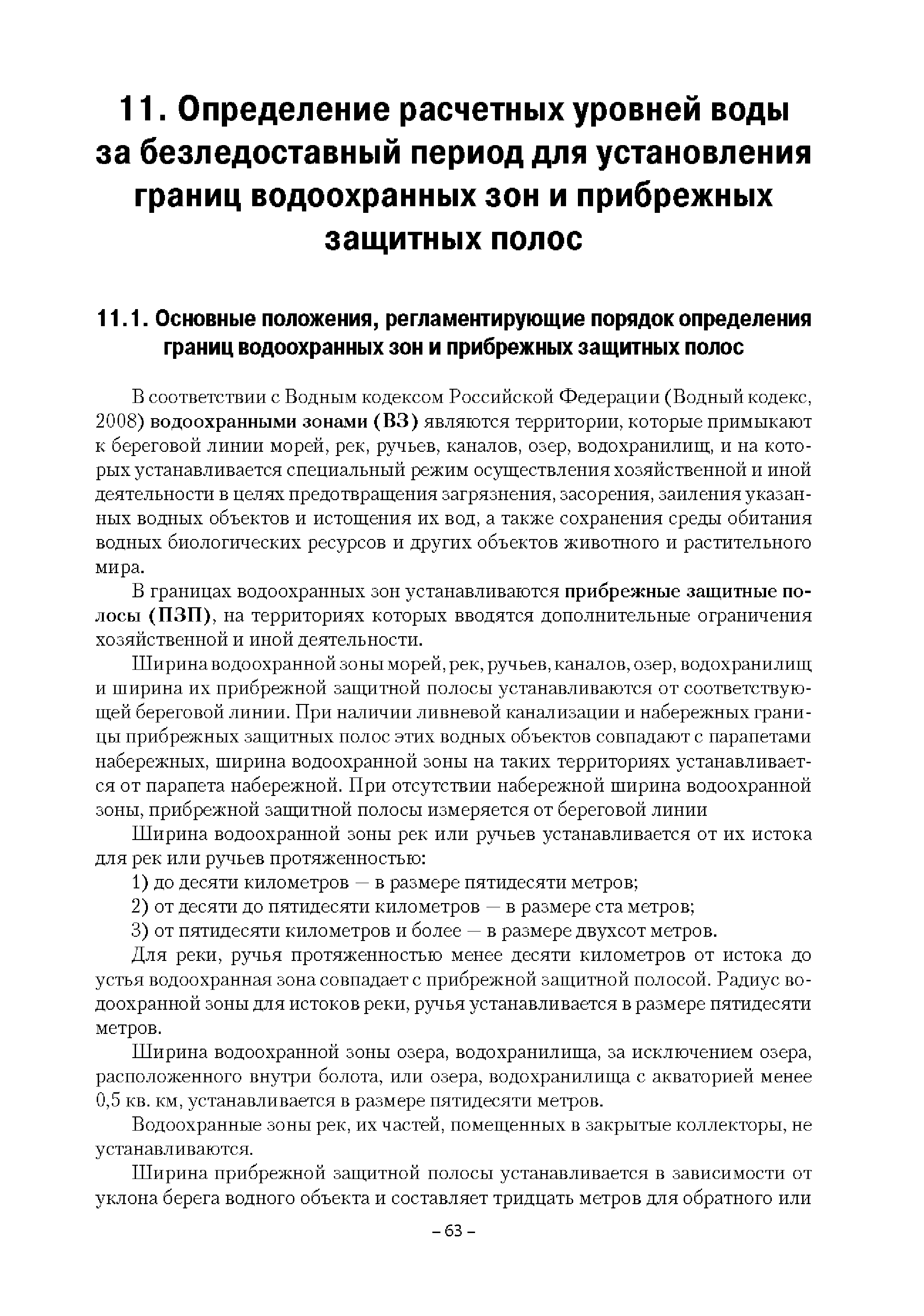 11. Определение расчетных уровней воды за безледоставный период для установления границ водоохранных зон и прибрежных защитных полос

11.1. Основные положения, регламентирующие порядок определения границ водоохранных зон и прибрежных защитных полос

В соответствии с Водным кодексом Российской Федерации (Водный кодекс, 2008) водоохранными зонами (ВЗ) являются территории, которые примыкают к береговой линии морей, рек, ручьев, каналов, озер, водохранилищ, и на которых устанавливается специальный режим осуществления хозяйственной и иной деятельности в целях предотвращения загрязнения, засорения, заиления указанных водных объектов и истощения их вод, а также сохранения среды обитания водных биологических ресурсов и других объектов животного и растительного мира.

В границах водоохранных зон устанавливаются прибрежные защитные полосы (ПЗП), на территориях которых вводятся дополнительные ограничения хозяйственной и иной деятельности.

Ширина водоохранной зоны морей, рек, ручьев, каналов, озер, водохранилищ и ширина их прибрежной защитной полосы устанавливаются от соответствующей береговой линии. При наличии ливневой канализации и набережных границы прибрежных защитных полос этих водных объектов совпадают с парапетами набережных, ширина водоохранной зоны на таких территориях устанавливается от парапета набережной. При отсутствии набережной ширина водоохранной зоны, прибрежной защитной полосы измеряется от береговой линии

Ширина водоохранной зоны рек или ручьев устанавливается от их истока для рек или ручьев протяженностью:

1) до десяти километров — в размере пятидесяти метров;

2) от десяти до пятидесяти километров — в размере ста метров;

3) от пятидесяти километров и более — в размере двухсот метров.

Для реки, ручья протяженностью менее десяти километров от истока до устья водоохранная зона совпадает с прибрежной защитной полосой. Радиус водоохранной зоны для истоков реки, ручья устанавливается в размере пятидесяти метров.

Ширина водоохранной зоны озера, водохранилища, за исключением озера, расположенного внутри болота, или озера, водохранилища с акваторией менее 0,5 кв. км, устанавливается в размере пятидесяти метров.

Водоохранные зоны рек, их частей, помещенных в закрытые коллекторы, не устанавливаются.

Ширина прибрежной защитной полосы устанавливается в зависимости от уклона берега водного объекта и составляет тридцать метров для обратного или

– 63 –